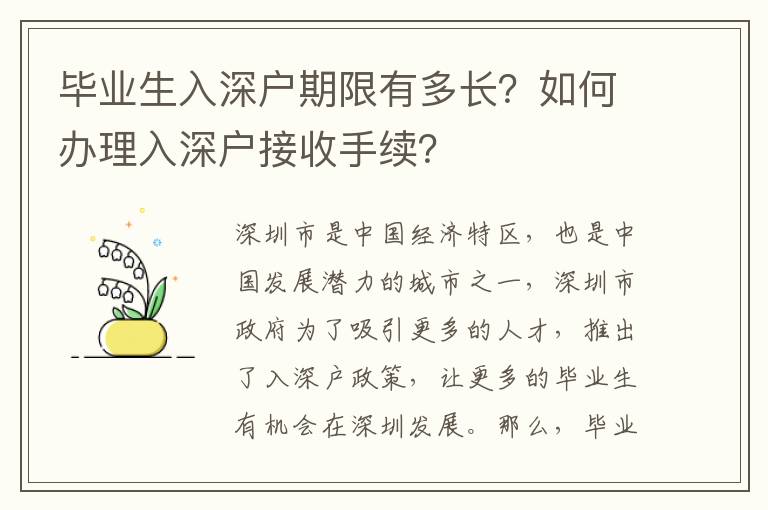 毕业生入深户期限有多长？如何办理入深户接收手续？

深圳市是中国经济特区，也是中国发展潜力的城市之一，深圳市政府为了吸引更多的人才，推出了入深户政策，让更多的毕业生有机会在深圳发展。那么，毕业